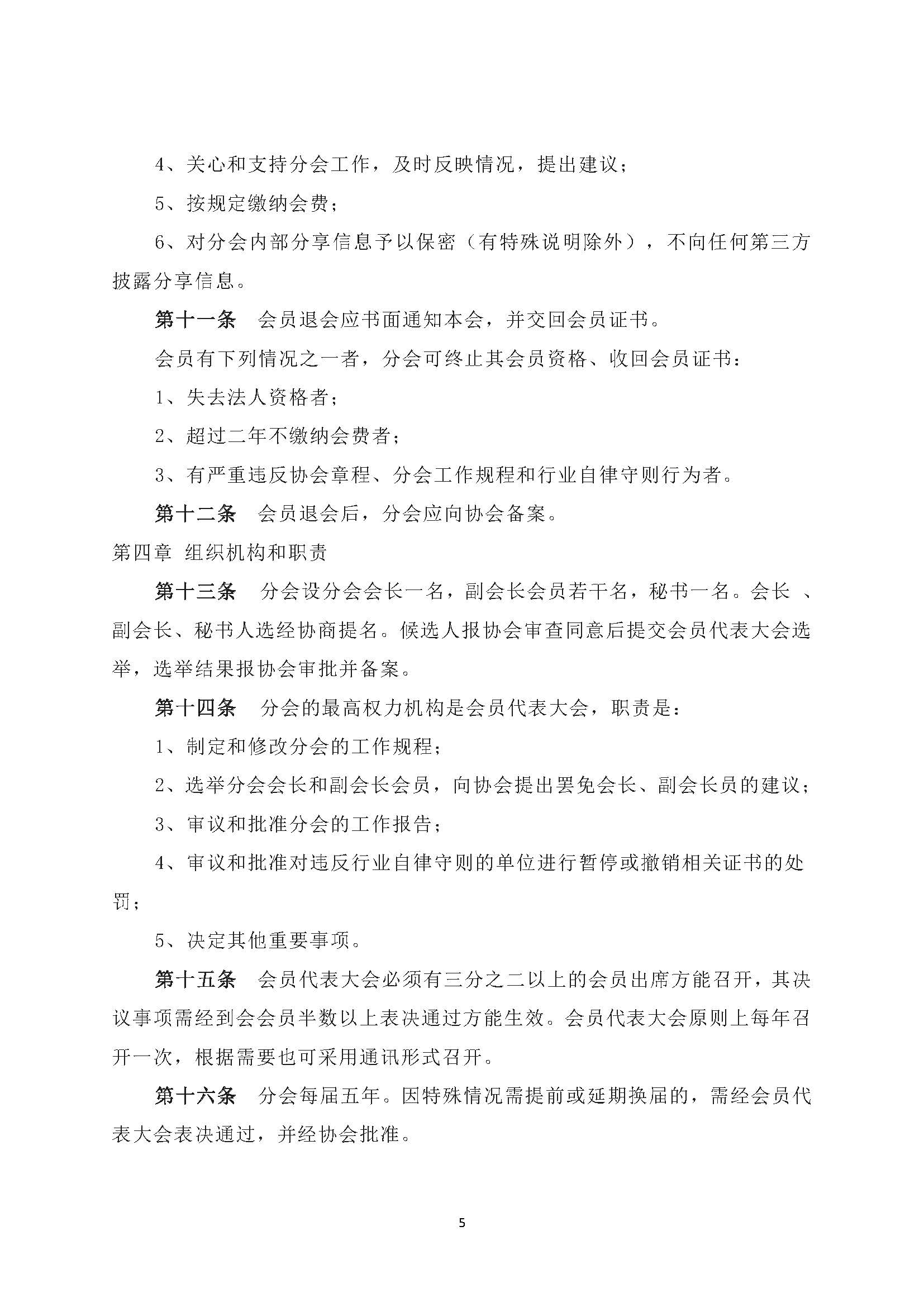 4、关心和支持分会工作，及时反映情况，提出建议；

5、按规定缴纳会费；

6、对分会内部分享信息予以保密（有特殊说明除外），不向任何第三方披露分享信息。

第十一条　会员退会应书面通知本会，并交回会员证书。

会员有下列情况之一者，分会可终止其会员资格、收回会员证书：

1、失去法人资格者；

2、超过二年不缴纳会费者；

3、有严重违反协会章程、分会工作规程和行业自律守则行为者。

第十二条　会员退会后，分会应向协会备案。

第四章 组织机构和职责

第十三条　分会设分会会长一名，副会长会员若干名，秘书一名。会长 、副会长、秘书人选经协商提名。候选人报协会审查同意后提交会员代表大会选举，选举结果报协会审批并备案。

第十四条　分会的最高权力机构是会员代表大会，职责是：

1、制定和修改分会的工作规程；

2、选举分会会长和副会长会员，向协会提出罢免会长、副会长员的建议；

3、审议和批准分会的工作报告；

4、审议和批准对违反行业自律守则的单位进行暂停或撤销相关证书的处罚；

5、决定其他重要事项。

第十五条　会员代表大会必须有三分之二以上的会员出席方能召开，其决议事项需经到会会员半数以上表决通过方能生效。会员代表大会原则上每年召开一次，根据需要也可采用通讯形式召开。

第十六条　分会每届五年。因特殊情况需提前或延期换届的，需经会员代表大会表决通过，并经协会批准。

5